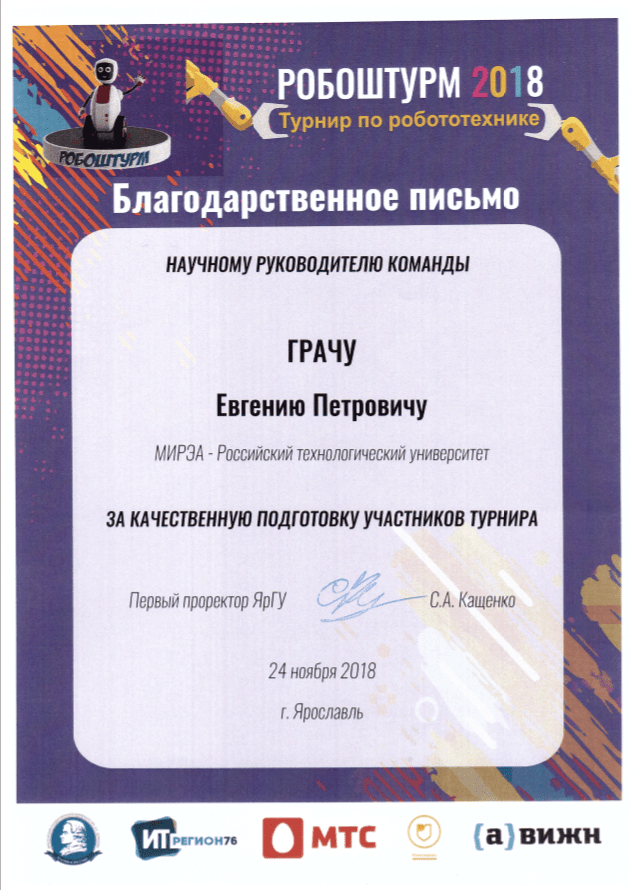 РОБОШТУРМ
РОБОШТУРМ 2018
Турнир по робототехнике

Благодарственное письмо

НАУЧНОМУ РУКОВОДИТЕЛЮ КОМАНДЫ

ГРАЧУ

Евгению Петровичу

МИРЭА - Российский технологический университет

ЗА КАЧЕСТВЕННУЮ ПОДГОТОВКУ УЧАСТНИКОВ ТУРНИРА

Первый проректор ЯрГУ С.А. Кащенко

24 ноября 2018

г. Ярославль

ИТ РЕГИОН76 МТС {а}вижн